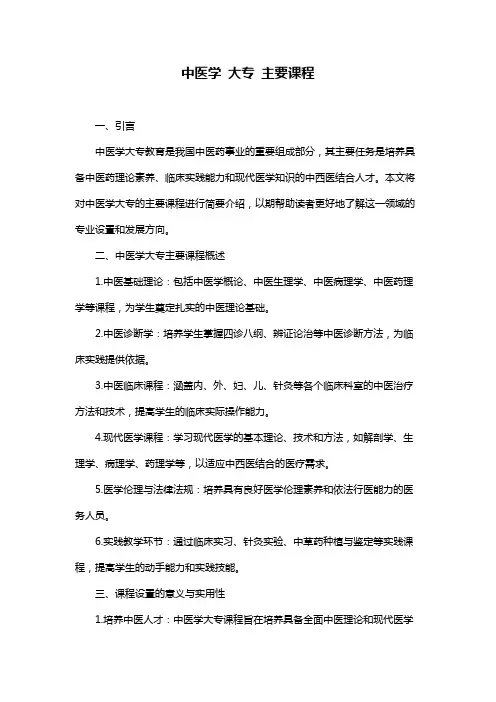 中医学 大专 主要课程

一、引言

中医学大专教育是我国中医药事业的重要组成部分，其主要任务是培养具备中医药理论素养、临床实践能力和现代医学知识的中西医结合人才。本文将对中医学大专的主要课程进行简要介绍，以期帮助读者更好地了解这一领域的专业设置和发展方向。

二、中医学大专主要课程概述

1.中医基础理论：包括中医学概论、中医生理学、中医病理学、中医药理学等课程，为学生奠定扎实的中医理论基础。

2.中医诊断学：培养学生掌握四诊八纲、辨证论治等中医诊断方法，为临床实践提供依据。

3.中医临床课程：涵盖内、外、妇、儿、针灸等各个临床科室的中医治疗方法和技术，提高学生的临床实际操作能力。

4.现代医学课程：学习现代医学的基本理论、技术和方法，如解剖学、生理学、病理学、药理学等，以适应中西医结合的医疗需求。

5.医学伦理与法律法规：培养具有良好医学伦理素养和依法行医能力的医务人员。

6.实践教学环节：通过临床实习、针灸实验、中草药种植与鉴定等实践课程，提高学生的动手能力和实践技能。

三、课程设置的意义与实用性

1.培养中医人才：中医学大专课程旨在培养具备全面中医理论和现代医学